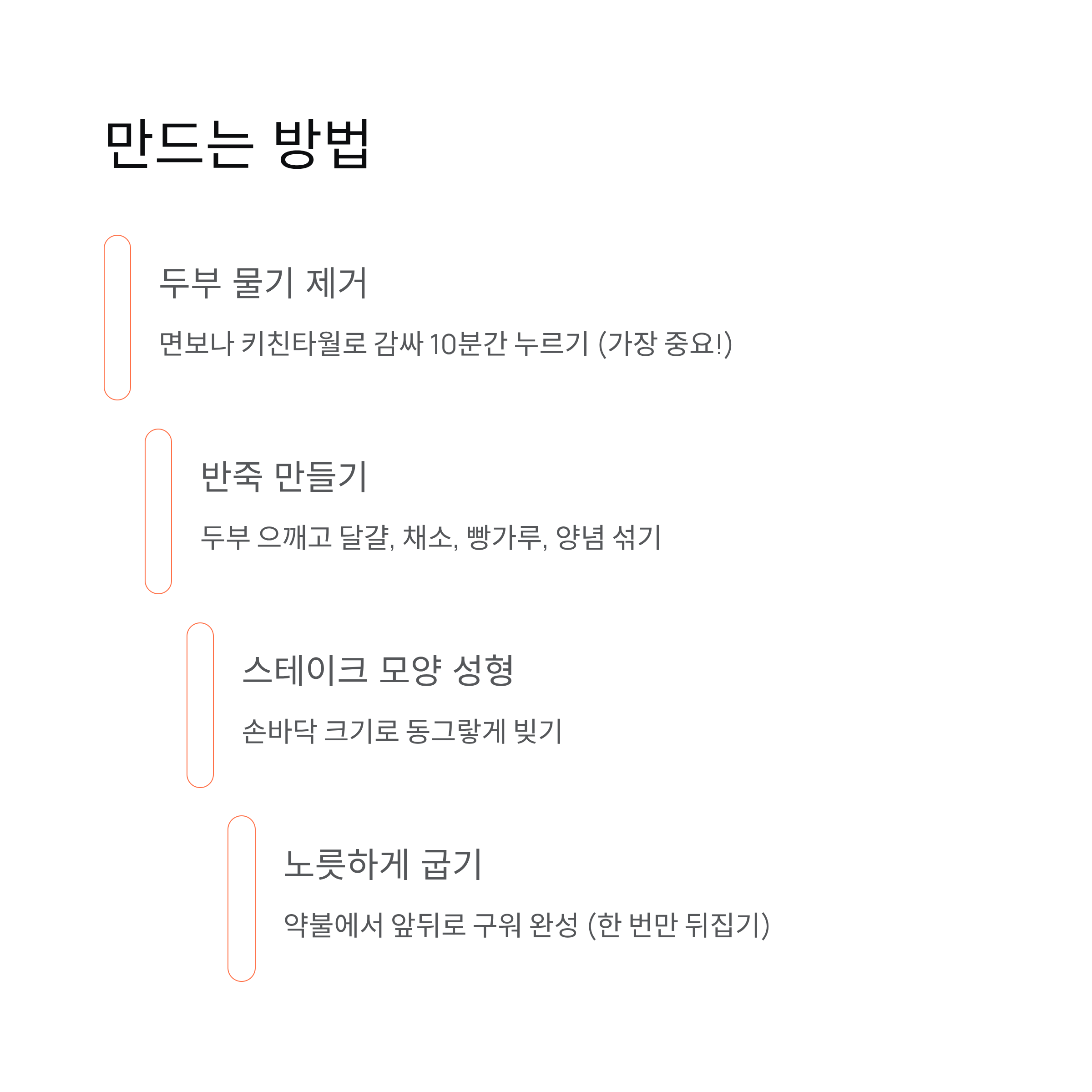 만드는 방법

두부 물기 제거

면보나 키친타월로 감싸 10분간 누르기 (가장 중요!)

반죽 만들기

두부 으깨고 달걀, 채소, 빵가루, 양념 섞기

스테이크 모양 성형

손바닥 크기로 동그랗게 빚기

노릇하게 굽기

약불에서 앞뒤로 구워 완성 (한 번만 뒤집기)